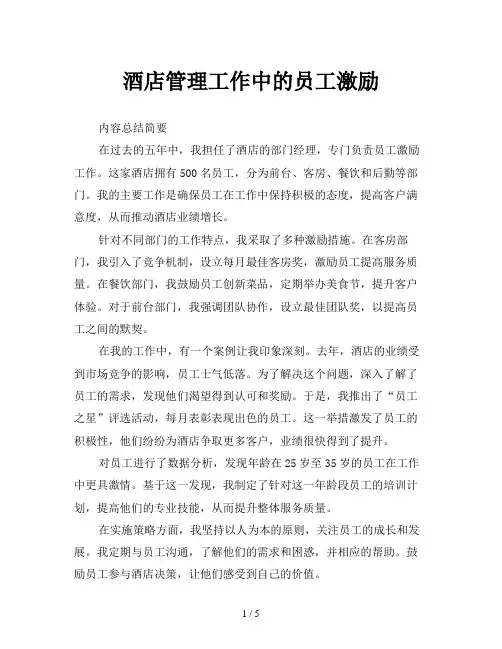 酒店管理工作中的员工激励

内容总结简要

在过去的五年中，我担任了酒店的部门经理，专门负责员工激励工作。这家酒店拥有 500 名员工，分为前台、客房、餐饮和后勤等部门。我的主要工作是确保员工在工作中保持积极的态度，提高客户满意度，从而推动酒店业绩增长。

针对不同部门的工作特点，我采取了多种激励措施。在客房部门，我引入了竞争机制，设立每月最佳客房奖，激励员工提高服务质量。在餐饮部门，我鼓励员工创新菜品，定期举办美食节，提升客户体验。对于前台部门，我强调团队协作，设立最佳团队奖，以提高员工之间的默契。

在我的工作中，有一个案例让我印象深刻。去年，酒店的业绩受到市场竞争的影响，员工士气低落。为了解决这个问题，深入了解了员工的需求，发现他们渴望得到认可和奖励。于是，我推出了“员工之星”评选活动，每月表彰表现出色的员工。这一举措激发了员工的积极性，他们纷纷为酒店争取更多客户，业绩很快得到了提升。

对员工进行了数据分析，发现年龄在 25 岁至 35 岁的员工在工作中更具激情。基于这一发现，我制定了针对这一年龄段员工的培训计划，提高他们的专业技能，从而提升整体服务质量。

在实施策略方面，我坚持以人为本的原则，关注员工的成长和发展。我定期与员工沟通，了解他们的需求和困惑，并相应的帮助。鼓励员工参与酒店决策，让他们感受到自己的价值。

1 / 5